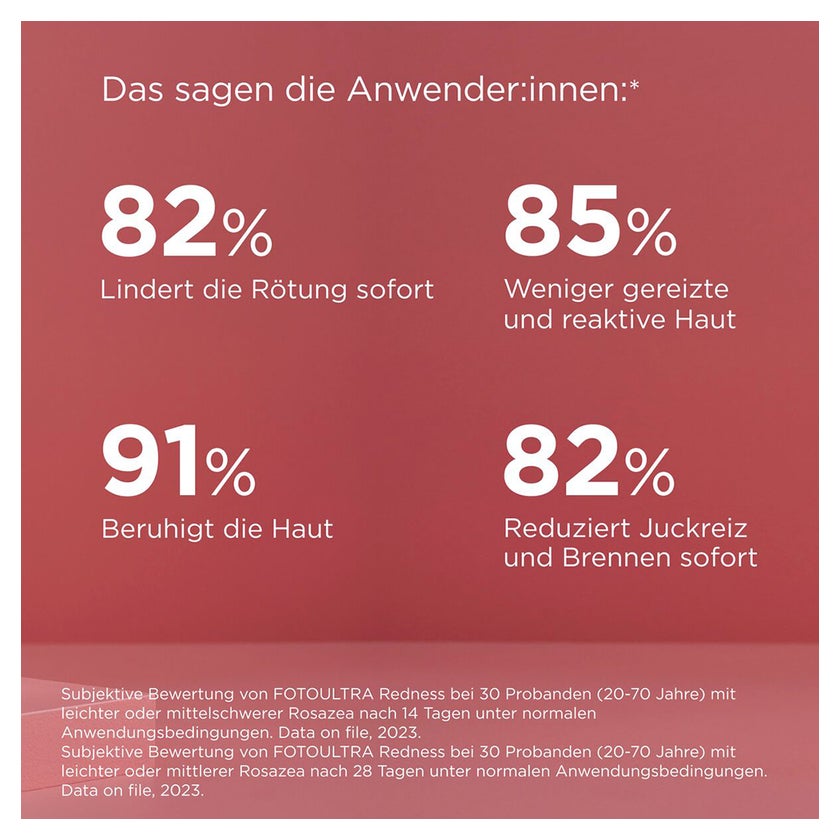 Das sagen die Anwender:innen:*

82%
Lindert die Rötung sofort

85%
Weniger gereizte und reaktive Haut

91%
Beruhigt die Haut

82%
Reduziert Juckreiz und Brennen sofort

Subjektive Bewertung von FOTOULTRA Redness bei 30 Probanden (20-70 Jahre) mit leichter oder mittelschwerer Rosazea nach 14 Tagen unter normalen Anwendungsbedingungen. Data on file, 2023.
Subjektive Bewertung von FOTOULTRA Redness bei 30 Probanden (20-70 Jahre) mit leichter oder mittlerer Rosazea nach 28 Tagen unter normalen Anwendungsbedingungen. Data on file, 2023.